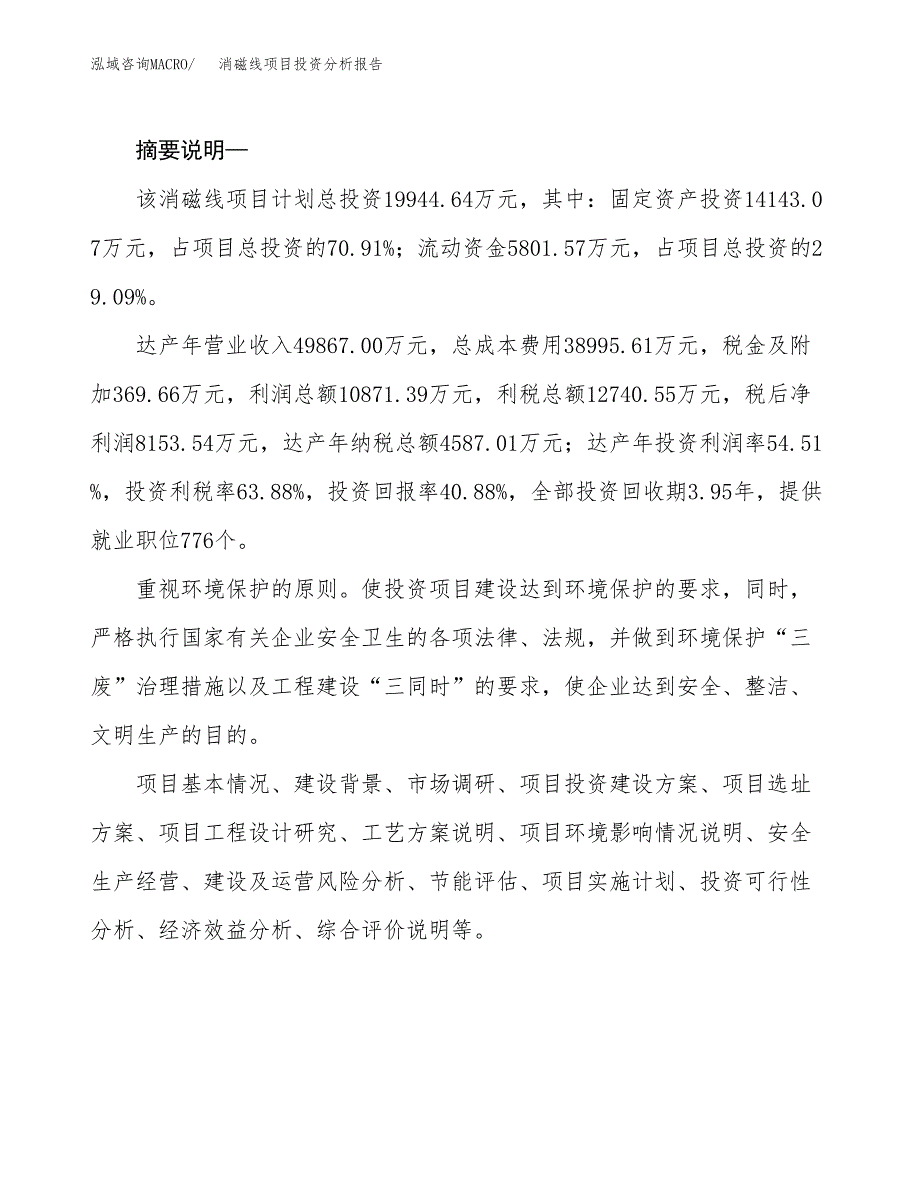 泓域咨询MACRO/　消磁线项目投资分析报告

摘要说明—

该消磁线项目计划总投资19944.64万元，其中：固定资产投资14143.07万元，占项目总投资的70.91%；流动资金5801.57万元，占项目总投资的29.09%。

达产年营业收入49867.00万元，总成本费用38995.61万元，税金及附加369.66万元，利润总额10871.39万元，利税总额12740.55万元，税后净利润8153.54万元，达产年纳税总额4587.01万元；达产年投资利润率54.51%，投资利税率63.88%，投资回报率40.88%，全部投资回收期3.95年，提供就业职位776个。

重视环境保护的原则。使投资项目建设达到环境保护的要求，同时，严格执行国家有关企业安全卫生的各项法律、法规，并做到环境保护“三废”治理措施以及工程建设“三同时”的要求，使企业达到安全、整洁、文明生产的目的。

项目基本情况、建设背景、市场调研、项目投资建设方案、项目选址方案、项目工程设计研究、工艺方案说明、项目环境影响情况说明、安全生产经营、建设及运营风险分析、节能评估、项目实施计划、投资可行性分析、经济效益分析、综合评价说明等。